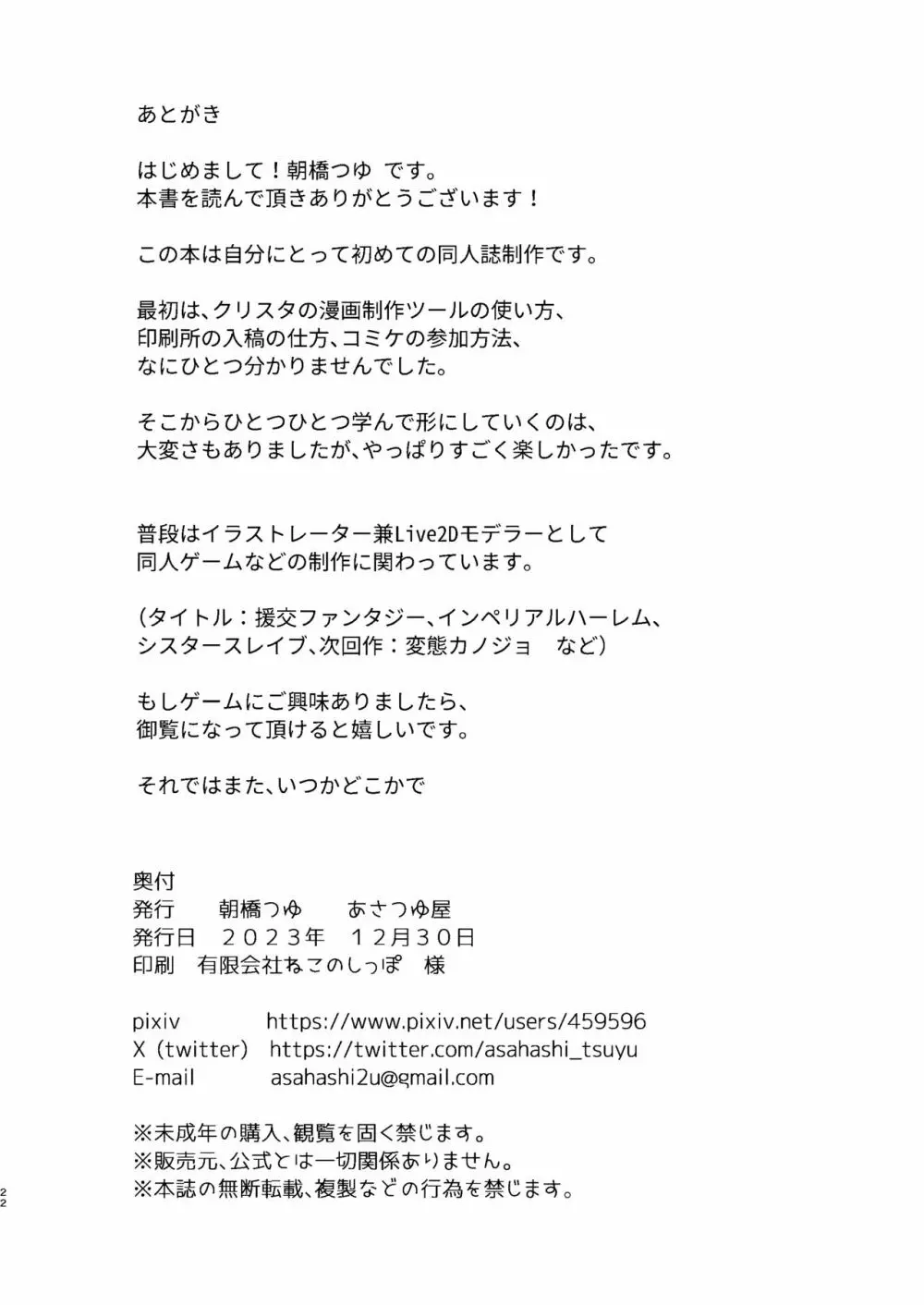 あとがき

はじめまして！朝橋つゆ です。
本書を読んで頂きありがとうございます！

この本は自分にとって初めての同人誌制作です。

最初は、クリスタの漫画制作ツールの使い方、
印刷所の入稿の仕方、コミケの参加方法、
なにひとつ分かりませんでした。

そこからひとつひとつ学んで形にしていくのは、
大変さもありましたが、やっぱりすごく楽しかったです。

普段はイラストレーター兼Live2Dモデラーとして
同人ゲームなどの制作に関わっています。

（タイトル：援交ファンタジー、インペリアルハーレム、
シスタースレイブ、次回作：変態カノジョ　など）

もしゲームにご興味ありましたら、
御覧になって頂けると嬉しいです。

それではまた、いつかどこかで

奥付
発行　朝橋つゆ　あさつゆ屋
発行日　２０２３年　１２月３０日
印刷　有限会社ねこのしっぽ　様

pixiv　https://www.pixiv.net/users/459596
X (twitter)　https://twitter.com/asahashi_tsuyu
E-mail　asahashi2u@gmail.com

※未成年の購入、観覧を固く禁じます。
※販売元、公式とは一切関係ありません。
※本誌の無断転載、複製などの行為を禁じます。

22